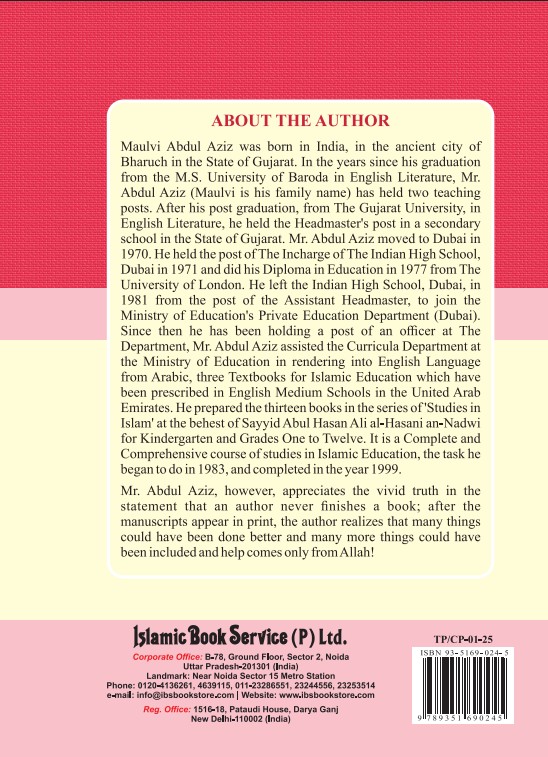 ABOUT THE AUTHOR

Maulvi Abdul Aziz was born in India, in the ancient city of Bharuch in the State of Gujarat. In the years since his graduation from the M.S. University of Baroda in English Literature, Mr. Abdul Aziz (Maulvi is his family name) has held two teaching posts. After his post graduation, from The Gujarat University, in English Literature, he held the Headmaster's post in a secondary school in the State of Gujarat. Mr. Abdul Aziz moved to Dubai in 1970. He held the post of The Incharge of The Indian High School, Dubai in 1971 and did his Diploma in Education in 1977 from The University of London. He left the Indian High School, Dubai, in 1981 from the post of the Assistant Headmaster, to join the Ministry of Education's Private Education Department (Dubai). Since then he has been holding a post of an officer at The Department, Mr. Abdul Aziz assisted the Curricula Department at the Ministry of Education in rendering into English Language from Arabic, three Textbooks for Islamic Education which have been prescribed in English Medium Schools in the United Arab Emirates. He prepared the thirteen books in the series of 'Studies in Islam' at the behest of Sayyid Abul Hasan Ali al-Hasani an-Nadwi for Kindergarten and Grades One to Twelve. It is a Complete and Comprehensive course of studies in Islamic Education, the task he began to do in 1983, and completed in the year 1999.

Mr. Abdul Aziz, however, appreciates the vivid truth in the statement that an author never finishes a book; after the manuscripts appear in print, the author realizes that many things could have been done better and many more things could have been included and help comes only from Allah!

Islamic Book Service (P) Ltd.
Corporate Office: B-78, Ground Floor, Sector 2, Noida Uttar Pradesh-201301 (India)
Landmark: Near Noida Sector 15 Metro Station
Phone: 0120-4136261, 4639115, 011-23286551, 23244556, 23253514
e-mail: info@ibsbookstore.com | Website: www.ibsbookstore.com
Reg. Office: 1516-18, Pataudi House, Darya Ganj New Delhi-110002 (India)

TP/CP-01-25
ISBN 93-5169-024-5
9 789351 690245